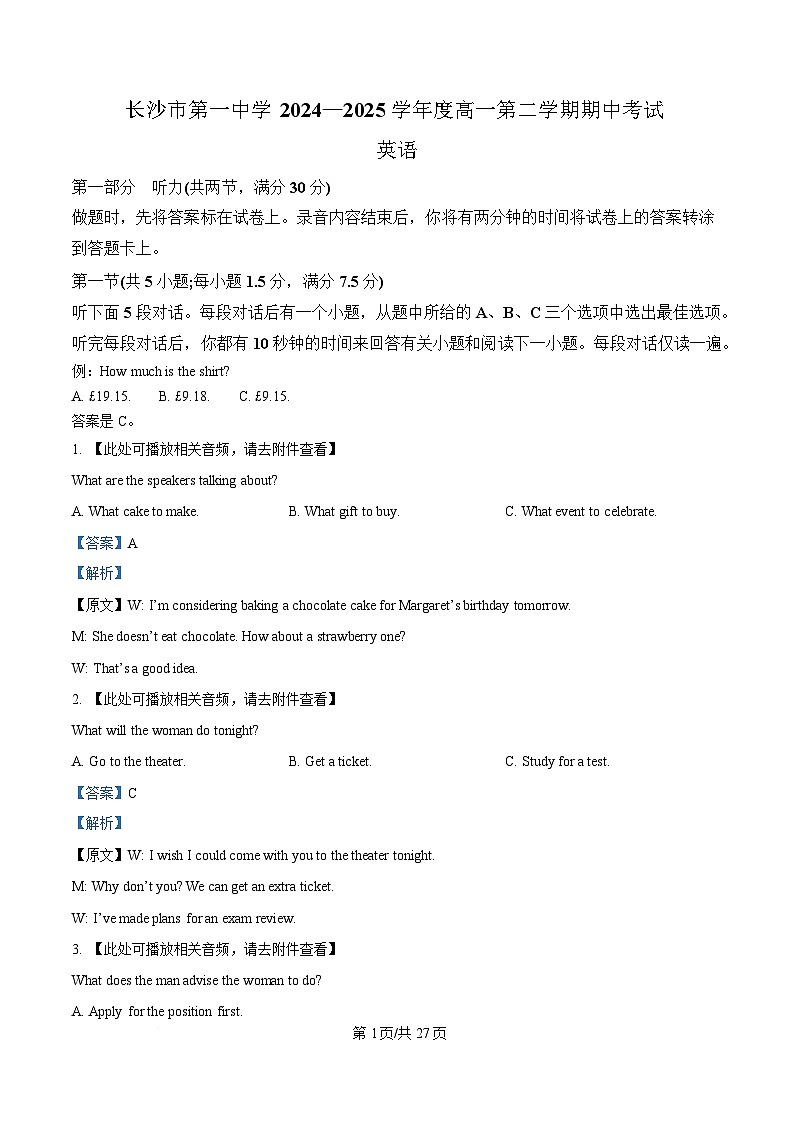 长沙市第一中学 2024—2025 学年度高一第二学期期中考试

英语

第一部分 听力(共两节，满分 30 分)

做题时，先将答案标在试卷上。录音内容结束后，你将有两分钟的时间将试卷上的答案转涂到答题卡上。

第一节(共 5 小题;每小题 1.5 分，满分 7.5 分)

听下面 5 段对话。每段对话后有一个小题，从题中所给的 A、B、C 三个选项中选出最佳选项。听完每段对话后，你都有 10 秒钟的时间来回答有关小题和阅读下一小题。每段对话仅读一遍。

例：How much is the shirt?

A. £19.15. B. £9.18. C. £9.15.

答案是 C。

1. 【此处可播放相关音频，请去附件查看】

What are the speakers talking about?

A. What cake to make. B. What gift to buy. C. What event to celebrate.

【答案】A

【解析】

【原文】W: I'm considering baking a chocolate cake for Margaret's birthday tomorrow.

M: She doesn't eat chocolate. How about a strawberry one?

W: That's a good idea.

2. 【此处可播放相关音频，请去附件查看】

What will the woman do tonight?

A. Go to the theater. B. Get a ticket. C. Study for a test.

【答案】C

【解析】

【原文】W: I wish I could come with you to the theater tonight.

M: Why don't you? We can get an extra ticket.

W: I've made plans for an exam review.

3. 【此处可播放相关音频，请去附件查看】

What does the man advise the woman to do?

A. Apply for the position first.

第 1页/共 27页